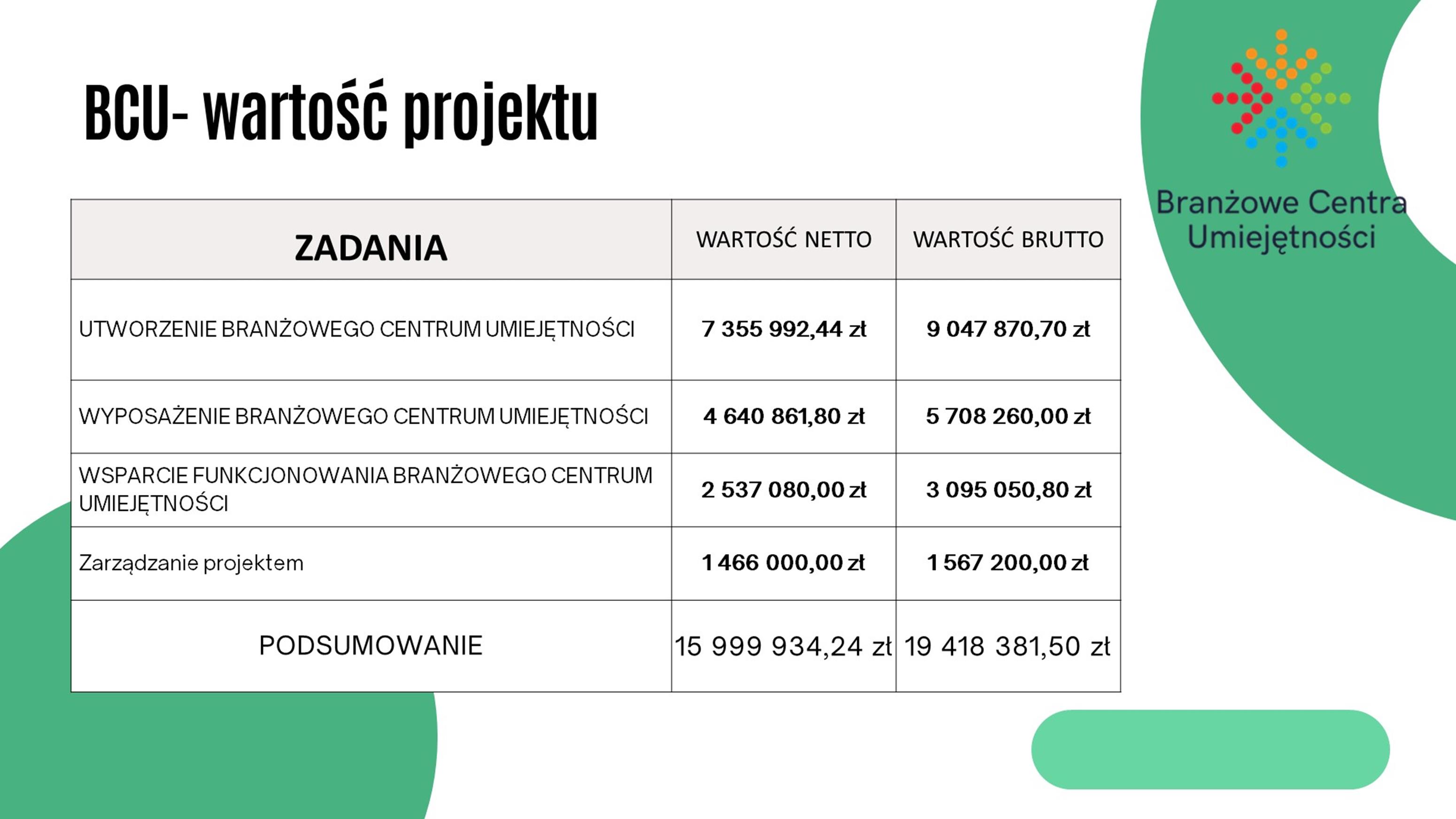 BCU- wartość projektu

Branżowe Centra Umiejętności

| ZADANIA | WARTOŚĆ NETTO | WARTOŚĆ BRUTTO |
|---|---|---|
| UTWORZENIE BRANŻOWEGO CENTRUM UMIEJĘTNOŚCI | 7 355 992,44 zł | 9 047 870,70 zł |
| WYPOSAŻENIE BRANŻOWEGO CENTRUM UMIEJĘTNOŚCI | 4 640 861,80 zł | 5 708 260,00 zł |
| WSPARCIE FUNKCJONOWANIA BRANŻOWEGO CENTRUM UMIEJĘTNOŚCI | 2 537 080,00 zł | 3 095 050,80 zł |
| Zarządzanie projektem | 1 466 000,00 zł | 1 567 200,00 zł |
| PODSUMOWANIE | 15 999 934,24 zł | 19 418 381,50 zł |